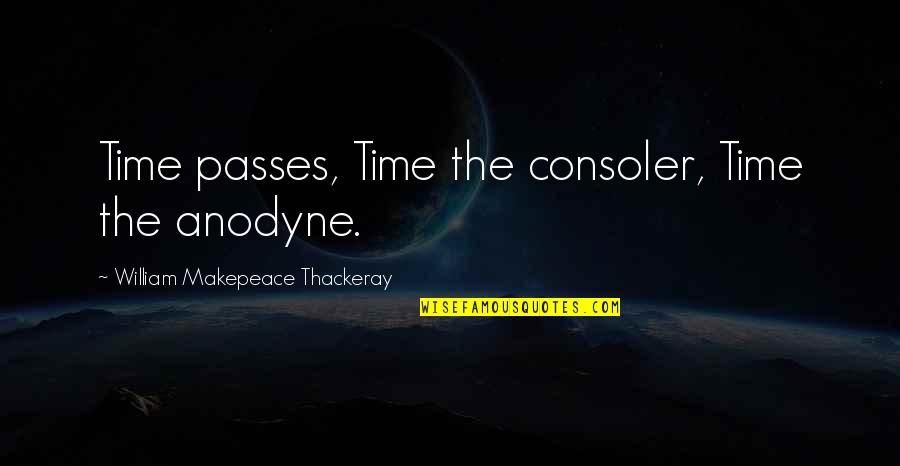 Time passes, Time the consoler, Time the anodyne.

~ William Makepeace Thackeray

WISEFAMOUSQUOTES.COM